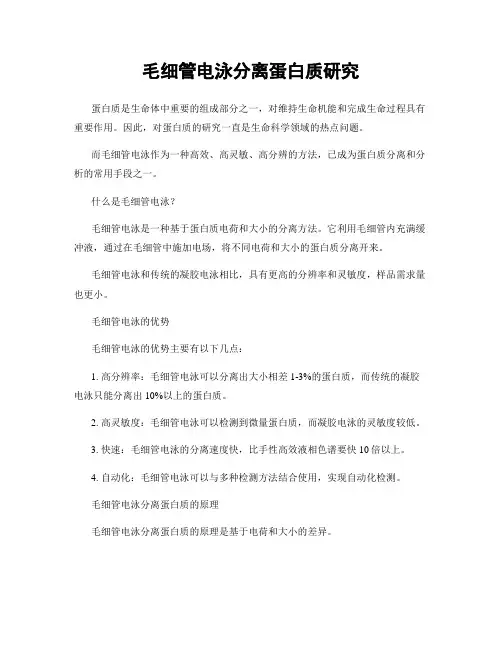 毛细管电泳分离蛋白质研究

蛋白质是生命体中重要的组成部分之一，对维持生命机能和完成生命过程具有重要作用。因此，对蛋白质的研究一直是生命科学领域的热点问题。

而毛细管电泳作为一种高效、高灵敏、高分辨的方法，已成为蛋白质分离和分析的常用手段之一。

什么是毛细管电泳？

毛细管电泳是一种基于蛋白质电荷和大小的分离方法。它利用毛细管内充满缓冲液，通过在毛细管中施加电场，将不同电荷和大小的蛋白质分离开来。

毛细管电泳和传统的凝胶电泳相比，具有更高的分辨率和灵敏度，样品需求量也更小。

毛细管电泳的优势

毛细管电泳的优势主要有以下几点：

1. 高分辨率：毛细管电泳可以分离出大小相差 1-3%的蛋白质，而传统的凝胶电泳只能分离出 10%以上的蛋白质。

2. 高灵敏度：毛细管电泳可以检测到微量蛋白质，而凝胶电泳的灵敏度较低。

3. 快速：毛细管电泳的分离速度快，比手性高效液相色谱要快 10 倍以上。

4. 自动化：毛细管电泳可以与多种检测方法结合使用，实现自动化检测。

毛细管电泳分离蛋白质的原理

毛细管电泳分离蛋白质的原理是基于电荷和大小的差异。